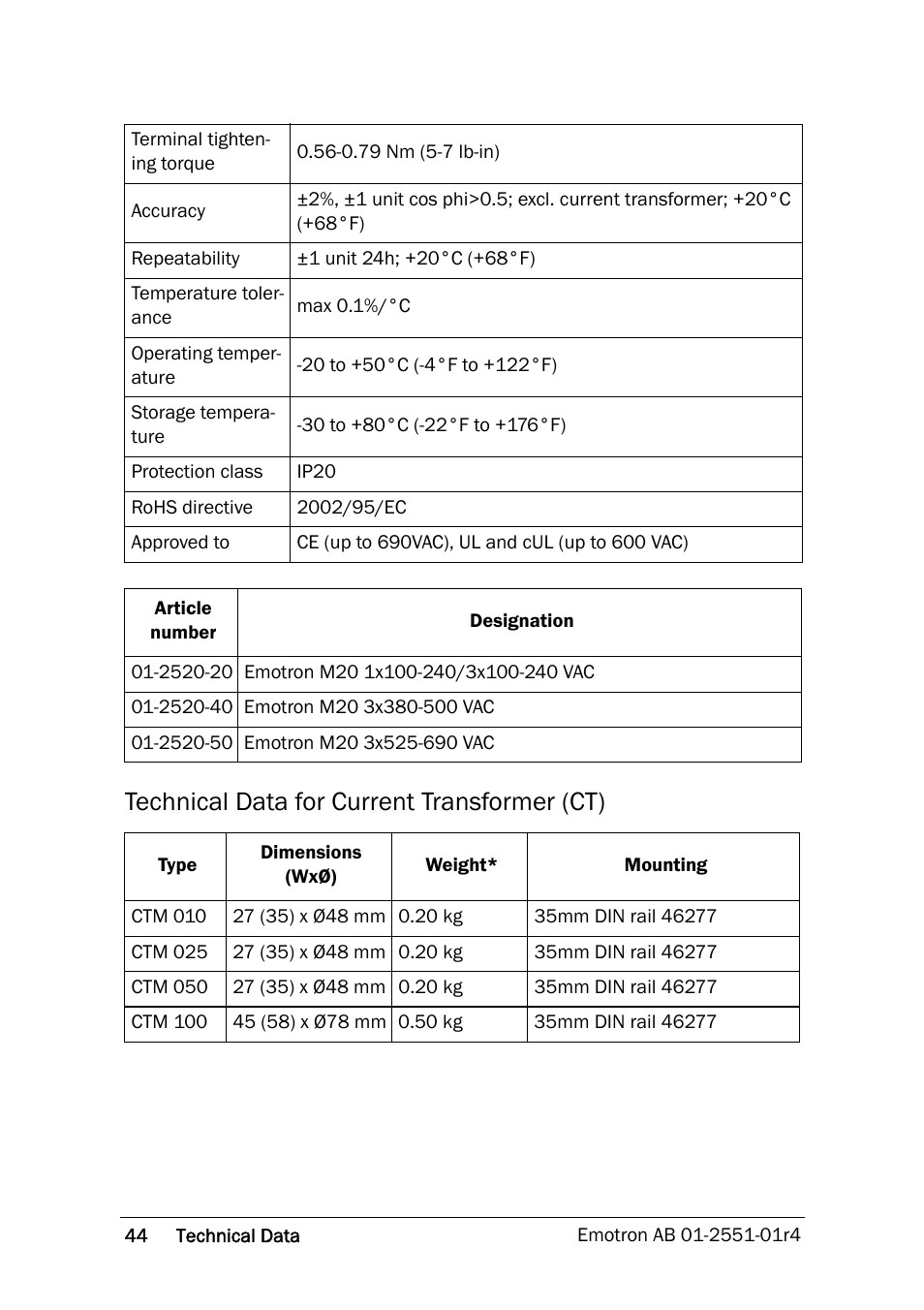 | | |
|---|---|
| Terminal tightening torque | 0.56-0.79 Nm (5-7 lb-in) |
| Accuracy | ±2%, ±1 unit cos phi>0.5; excl. current transformer; +20°C (+68°F) |
| Repeatability | ±1 unit 24h; +20°C (+68°F) |
| Temperature tolerance | max 0.1%/°C |
| Operating temperature | -20 to +50°C (-4°F to +122°F) |
| Storage temperature | -30 to +80°C (-22°F to +176°F) |
| Protection class | IP20 |
| RoHS directive | 2002/95/EC |
| Approved to | CE (up to 690VAC), UL and cUL (up to 600 VAC) |

| Article number | Designation |
|---|---|
| 01-2520-20 | Emotron M20 1x100-240/3x100-240 VAC |
| 01-2520-40 | Emotron M20 3x380-500 VAC |
| 01-2520-50 | Emotron M20 3x525-690 VAC |

Technical Data for Current Transformer (CT)

| Type | Dimensions (WxØ) | Weight* | Mounting |
|---|---|---|---|
| CTM 010 | 27 (35) x Ø48 mm | 0.20 kg | 35mm DIN rail 46277 |
| CTM 025 | 27 (35) x Ø48 mm | 0.20 kg | 35mm DIN rail 46277 |
| CTM 050 | 27 (35) x Ø48 mm | 0.20 kg | 35mm DIN rail 46277 |
| CTM 100 | 45 (58) x Ø78 mm | 0.50 kg | 35mm DIN rail 46277 |

44 Technical Data Emotron AB 01-2551-01r4